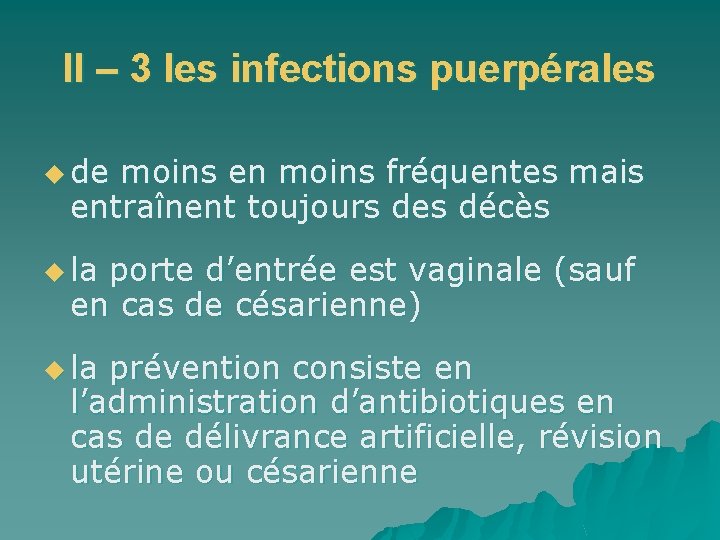 II – 3 les infections puerpérales

• de moins en moins fréquentes mais entraînent toujours des décès

• la porte d'entrée est vaginale (sauf en cas de césarienne)

• la prévention consiste en l'administration d'antibiotiques en cas de délivrance artificielle, révision utérine ou césarienne